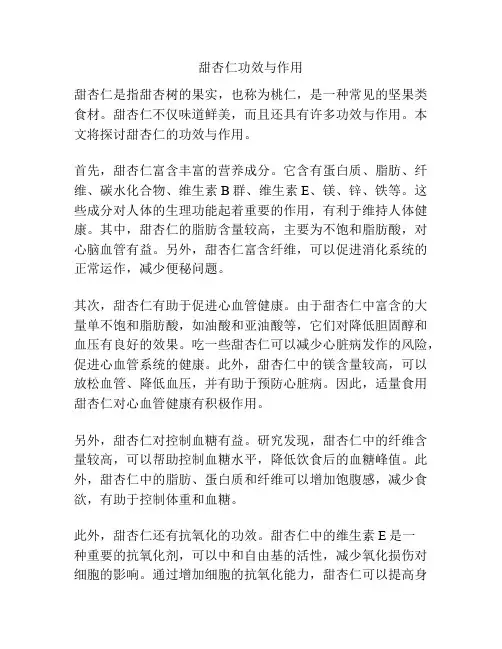 甜杏仁功效与作用

甜杏仁是指甜杏树的果实，也称为桃仁，是一种常见的坚果类食材。甜杏仁不仅味道鲜美，而且还具有许多功效与作用。本文将探讨甜杏仁的功效与作用。

首先，甜杏仁富含丰富的营养成分。它含有蛋白质、脂肪、纤维、碳水化合物、维生素 B 群、维生素 E、镁、锌、铁等。这些成分对人体的生理功能起着重要的作用，有利于维持人体健康。其中，甜杏仁的脂肪含量较高，主要为不饱和脂肪酸，对心脑血管有益。另外，甜杏仁富含纤维，可以促进消化系统的正常运作，减少便秘问题。

其次，甜杏仁有助于促进心血管健康。由于甜杏仁中富含的大量单不饱和脂肪酸，如油酸和亚油酸等，它们对降低胆固醇和血压有良好的效果。吃一些甜杏仁可以减少心脏病发作的风险，促进心血管系统的健康。此外，甜杏仁中的镁含量较高，可以放松血管、降低血压，并有助于预防心脏病。因此，适量食用甜杏仁对心血管健康有积极作用。

另外，甜杏仁对控制血糖有益。研究发现，甜杏仁中的纤维含量较高，可以帮助控制血糖水平，降低饮食后的血糖峰值。此外，甜杏仁中的脂肪、蛋白质和纤维可以增加饱腹感，减少食欲，有助于控制体重和血糖。

此外，甜杏仁还有抗氧化的功效。甜杏仁中的维生素 E 是一种重要的抗氧化剂，可以中和自由基的活性，减少氧化损伤对细胞的影响。通过增加细胞的抗氧化能力，甜杏仁可以提高身